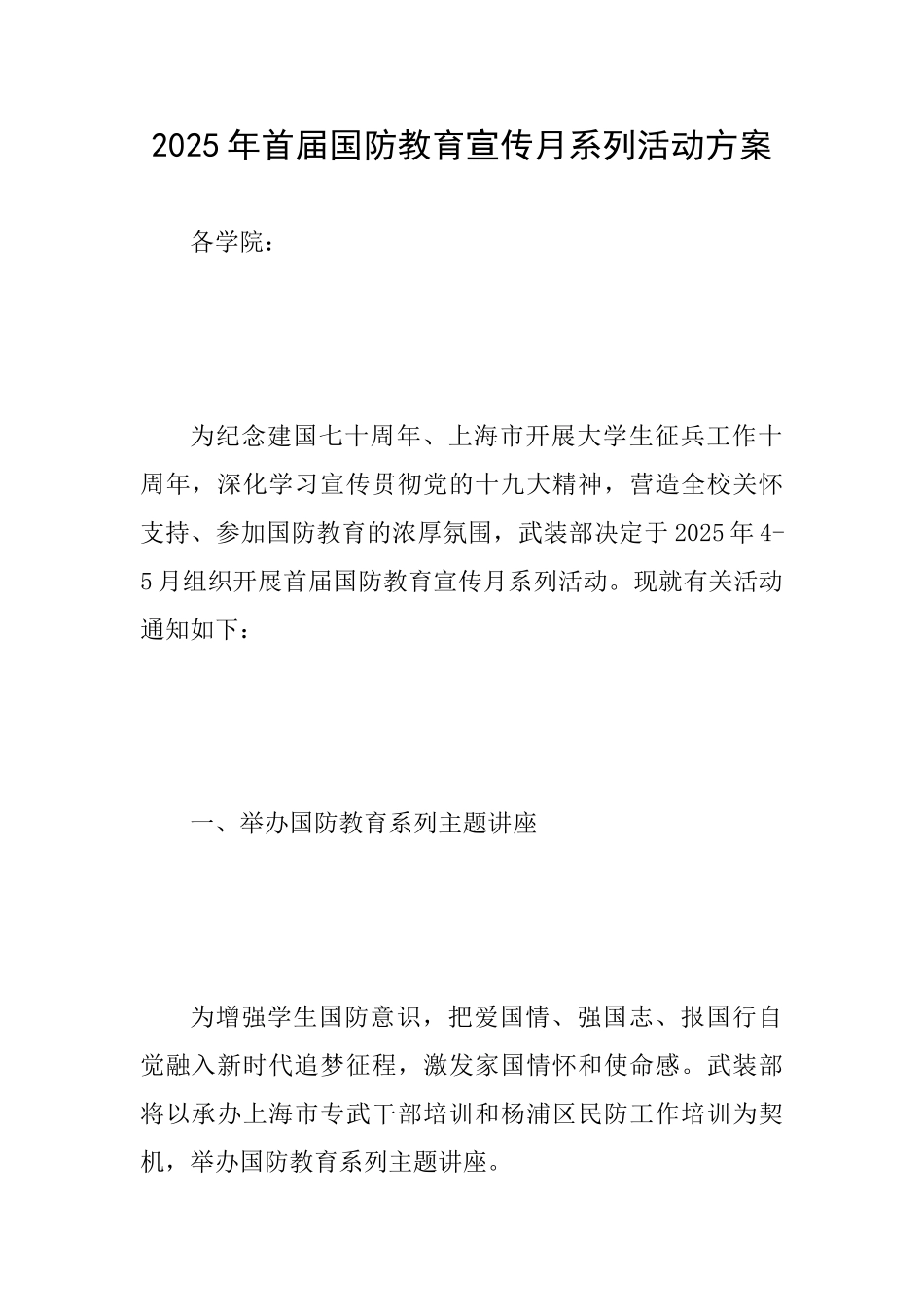 2025年首届国防教育宣传月系列活动方案

各学院：

为纪念建国七十周年、上海市开展大学生征兵工作十周年，深化学习宣传贯彻党的十九大精神，营造全校关怀支持、参加国防教育的浓厚氛围，武装部决定于2025年4-5月组织开展首届国防教育宣传月系列活动。现就有关活动通知如下：

一、举办国防教育系列主题讲座

为增强学生国防意识，把爱国情、强国志、报国行自觉融入新时代追梦征程，激发家国情怀和使命感。武装部将以承办上海市专武干部培训和杨浦区民防工作培训为契机，举办国防教育系列主题讲座。